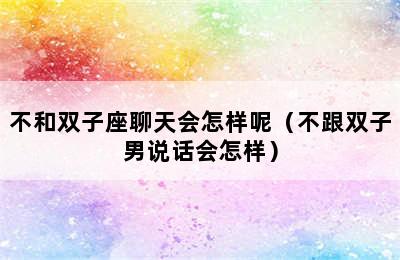 不和双子座聊天会怎样呢（不跟双子男说话会怎样）